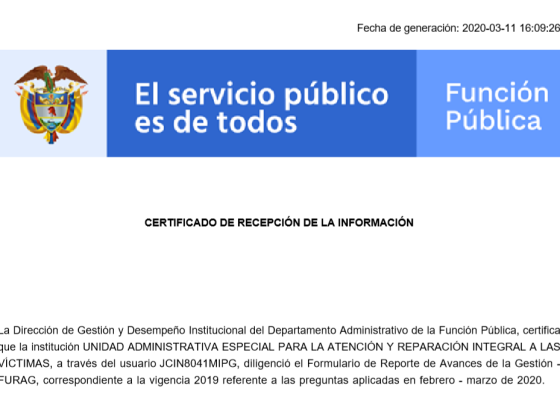 Fecha de generación: 2020-03-11 16:09:26

El servicio público es de todos

Función Pública

CERTIFICADO DE RECEPCIÓN DE LA INFORMACIÓN

La Dirección de Gestión y Desempeño Institucional del Departamento Administrativo de la Función Pública, certifica que la institución UNIDAD ADMINISTRATIVA ESPECIAL PARA LA ATENCIÓN Y REPARACIÓN INTEGRAL A LAS VÍCTIMAS, a través del usuario JCIN8041MIPG, diligenció el Formulario de Reporte de Avances de la Gestión - FURAG, correspondiente a la vigencia 2019 referente a las preguntas aplicadas en febrero - marzo de 2020.